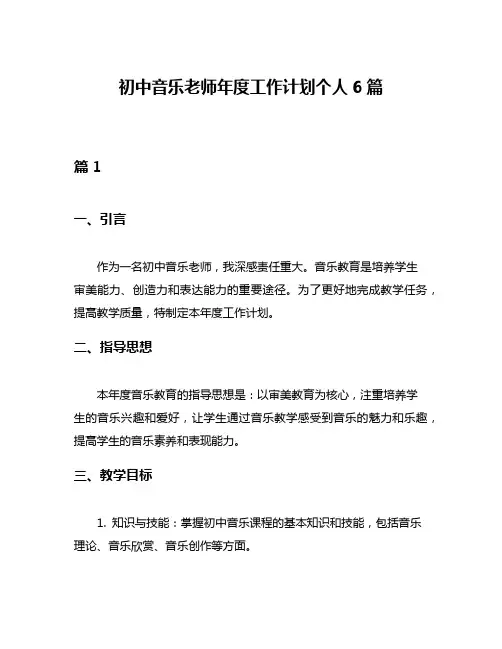 初中音乐老师年度工作计划个人 6 篇

篇 1

一、引言

作为一名初中音乐老师，我深感责任重大。音乐教育是培养学生审美能力、创造力和表达能力的重要途径。为了更好地完成教学任务，提高教学质量，特制定本年度工作计划。

二、指导思想

本年度音乐教育的指导思想是：以审美教育为核心，注重培养学生的音乐兴趣和爱好，让学生通过音乐教学感受到音乐的魅力和乐趣，提高学生的音乐素养和表现能力。

三、教学目标

1. 知识与技能：掌握初中音乐课程的基本知识和技能，包括音乐理论、音乐欣赏、音乐创作等方面。